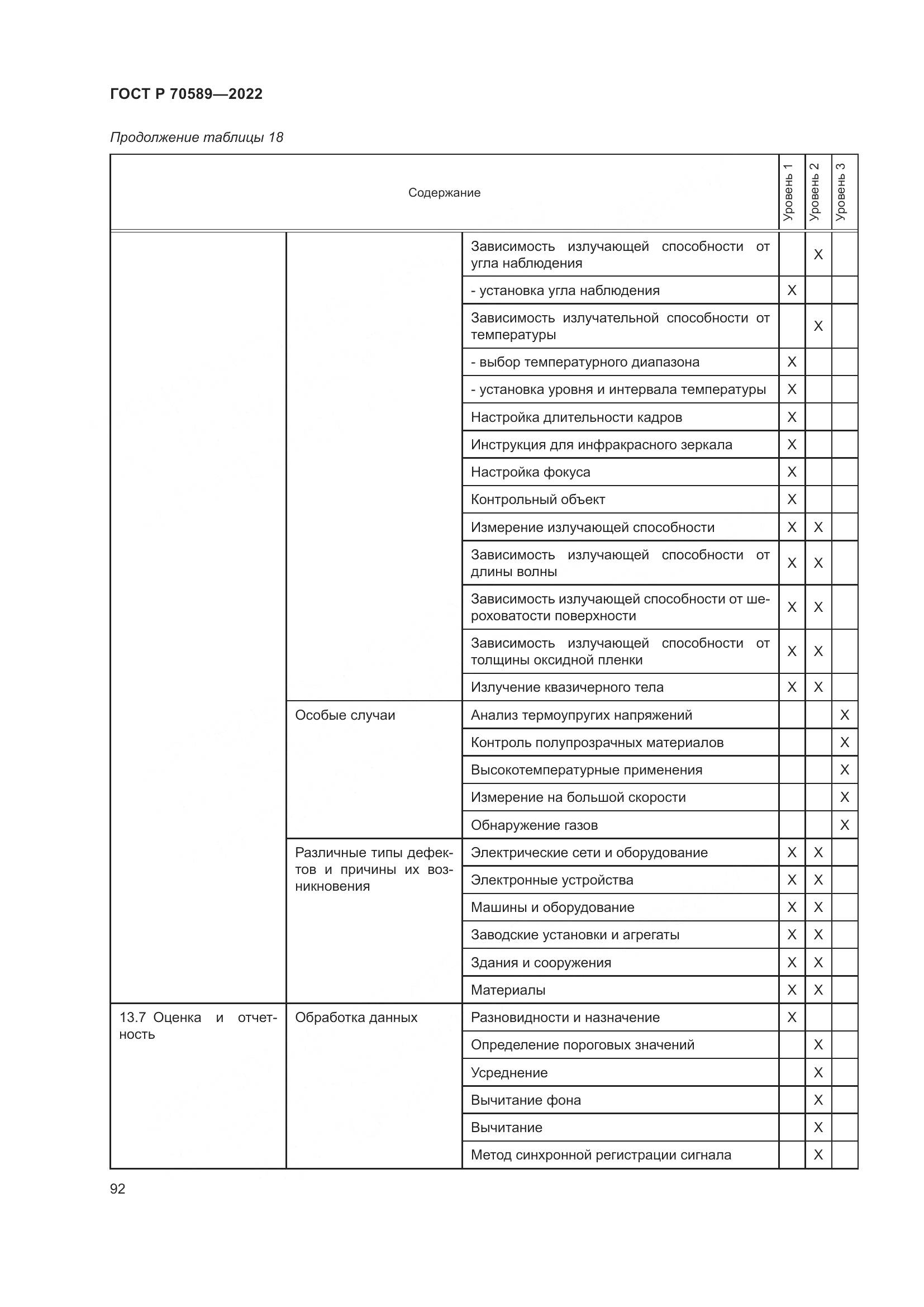 ГОСТ Р 70589—2022

Продолжение таблицы 18

| Содержание | | | Уровень 1 | Уровень 2 | Уровень 3 |
|---|---|---|---|---|---|
| | | Зависимость излучающей способности от угла наблюдения | | X | |
| | | - установка угла наблюдения | X | | |
| | | Зависимость излучательной способности от температуры | | X | |
| | | - выбор температурного диапазона | X | | |
| | | - установка уровня и интервала температуры | X | | |
| | | Настройка длительности кадров | X | | |
| | | Инструкция для инфракрасного зеркала | X | | |
| | | Настройка фокуса | X | | |
| | | Контрольный объект | X | | |
| | | Измерение излучающей способности | X | X | |
| | | Зависимость излучающей способности от длины волны | X | X | |
| | | Зависимость излучающей способности от шероховатости поверхности | X | X | |
| | | Зависимость излучающей способности от толщины оксидной пленки | X | X | |
| | | Излучение квазичерного тела | X | X | |
| | Особые случаи | Анализ термоупругих напряжений | | | X |
| | | Контроль полупрозрачных материалов | | | X |
| | | Высокотемпературные применения | | | X |
| | | Измерение на большой скорости | | | X |
| | | Обнаружение газов | | | X |
| | Различные типы дефектов и причины их возникновения | Электрические сети и оборудование | X | X | |
| | | Электронные устройства | X | X | |
| | | Машины и оборудование | X | X | |
| | | Заводские установки и агрегаты | X | X | |
| | | Здания и сооружения | X | X | |
| | | Материалы | X | X | |
| 13.7 Оценка и отчетность | Обработка данных | Разновидности и назначение | X | | |
| | | Определение пороговых значений | | X | |
| | | Усреднение | | X | |
| | | Вычитание фона | | X | |
| | | Вычитание | | X | |
| | | Метод синхронной регистрации сигнала | | X | |

92